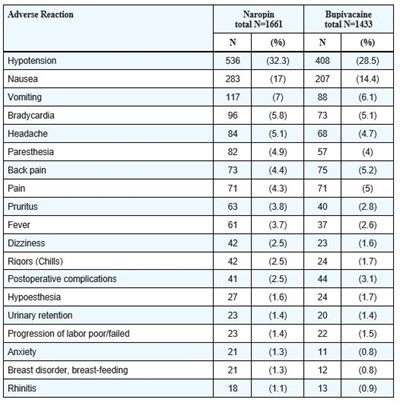 | Adverse Reaction | Naropin total N=1661 | | Bupivacaine total N=1433 | |
|---|---|---|---|---|
| | N | (%) | N | (%) |
| Hypotension | 536 | (32.3) | 408 | (28.5) |
| Nausea | 283 | (17) | 207 | (14.4) |
| Vomiting | 117 | (7) | 88 | (6.1) |
| Bradycardia | 96 | (5.8) | 73 | (5.1) |
| Headache | 84 | (5.1) | 68 | (4.7) |
| Paresthesia | 82 | (4.9) | 57 | (4) |
| Back pain | 73 | (4.4) | 75 | (5.2) |
| Pain | 71 | (4.3) | 71 | (5) |
| Pruritus | 63 | (3.8) | 40 | (2.8) |
| Fever | 61 | (3.7) | 37 | (2.6) |
| Dizziness | 42 | (2.5) | 23 | (1.6) |
| Rigors (Chills) | 42 | (2.5) | 24 | (1.7) |
| Postoperative complications | 41 | (2.5) | 44 | (3.1) |
| Hypoesthesia | 27 | (1.6) | 24 | (1.7) |
| Urinary retention | 23 | (1.4) | 20 | (1.4) |
| Progression of labor poor/failed | 23 | (1.4) | 22 | (1.5) |
| Anxiety | 21 | (1.3) | 11 | (0.8) |
| Breast disorder, breast-feeding | 21 | (1.3) | 12 | (0.8) |
| Rhinitis | 18 | (1.1) | 13 | (0.9) |